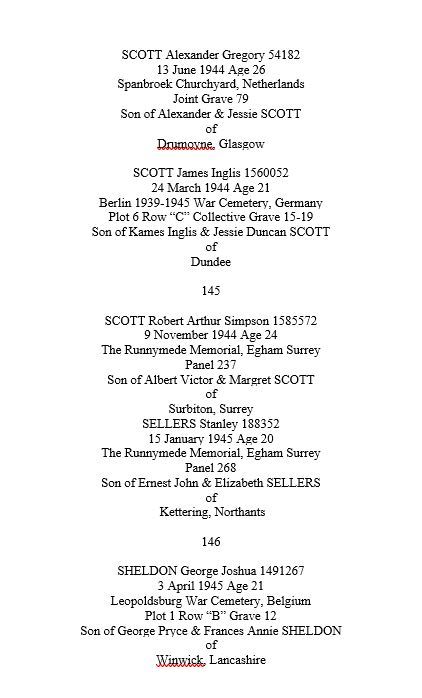 SCOTT Alexander Gregory 54182
13 June 1944 Age 26
Spanbroek Churchyard, Netherlands
Joint Grave 79
Son of Alexander & Jessie SCOTT
of
Drumoyne, Glasgow

SCOTT James Inglis 1560052
24 March 1944 Age 21
Berlin 1939-1945 War Cemetery, Germany
Plot 6 Row "C" Collective Grave 15-19
Son of Kames Inglis & Jessie Duncan SCOTT
of
Dundee

145

SCOTT Robert Arthur Simpson 1585572
9 November 1944 Age 24
The Runnymede Memorial, Egham Surrey
Panel 237
Son of Albert Victor & Margret SCOTT
of
Surbiton, Surrey
SELLERS Stanley 188352
15 January 1945 Age 20
The Runnymede Memorial, Egham Surrey
Panel 268
Son of Ernest John & Elizabeth SELLERS
of
Kettering, Northants

146

SHELDON George Joshua 1491267
3 April 1945 Age 21
Leopoldsburg War Cemetery, Belgium
Plot 1 Row "B" Grave 12
Son of George Pryce & Frances Annie SHELDON
of
Winwick, Lancashire